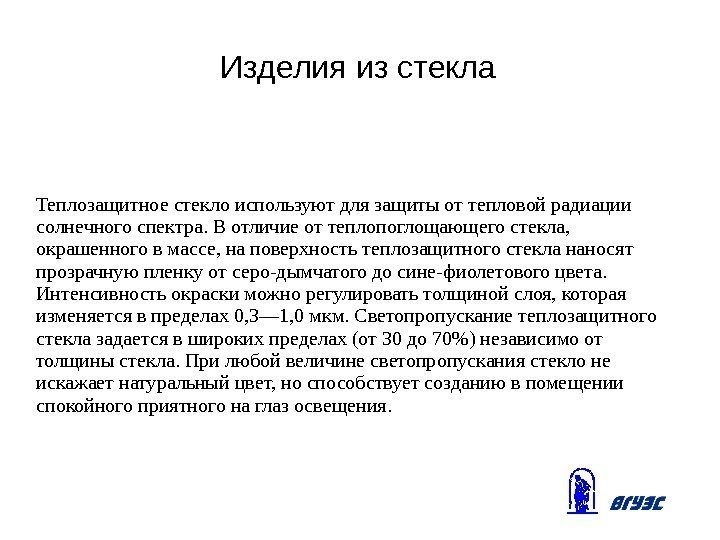 Изделия из стекла

Теплозащитное стекло используют для защиты от тепловой радиации солнечного спектра. В отличие от теплопоглощающего стекла, окрашенного в массе, на поверхность теплозащитного стекла наносят прозрачную пленку от серо-дымчатого до сине-фиолетового цвета. Интенсивность окраски можно регулировать толщиной слоя, которая изменяется в пределах 0,3—1,0 мкм. Светопропускание теплозащитного стекла задается в широких пределах (от 30 до 70%) независимо от толщины стекла. При любой величине светопропускания стекло не искажает натуральный цвет, но способствует созданию в помещении спокойного приятного на глаз освещения.

ВГУЭС